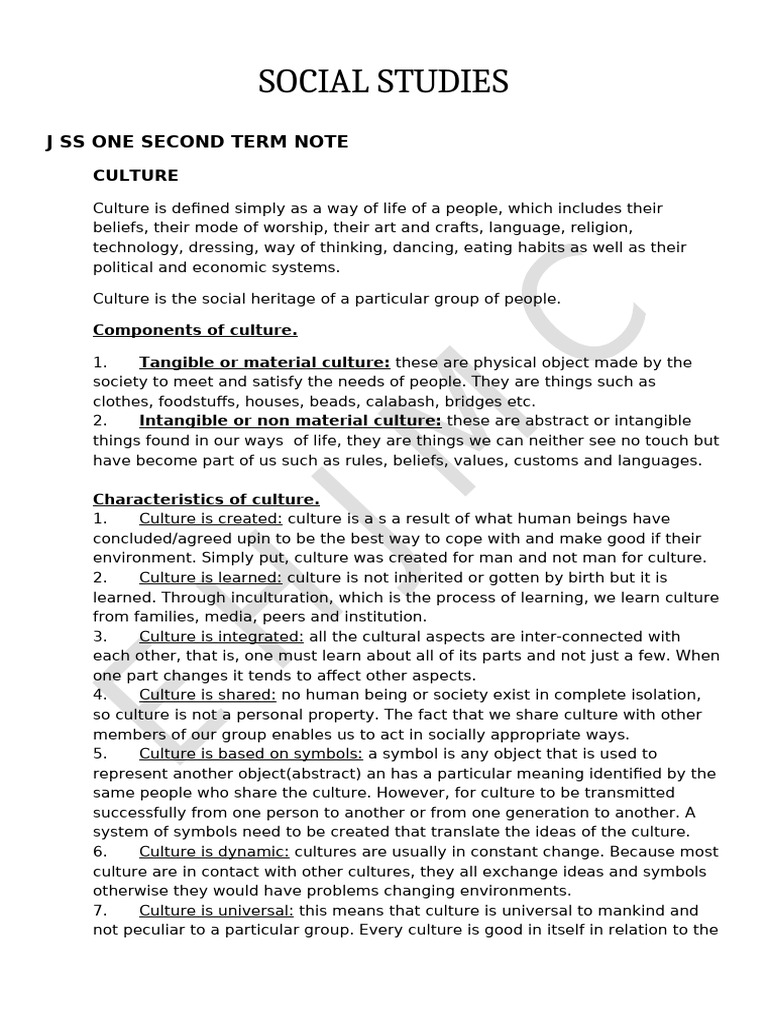 SOCIAL STUDIES

J SS ONE SECOND TERM NOTE

CULTURE

Culture is defined simply as a way of life of a people, which includes their beliefs, their mode of worship, their art and crafts, language, religion, technology, dressing, way of thinking, dancing, eating habits as well as their political and economic systems.

Culture is the social heritage of a particular group of people.

Components of culture.

1. Tangible or material culture: these are physical object made by the society to meet and satisfy the needs of people. They are things such as clothes, foodstuffs, houses, beads, calabash, bridges etc.
2. Intangible or non material culture: these are abstract or intangible things found in our ways of life, they are things we can neither see no touch but have become part of us such as rules, beliefs, values, customs and languages.

Characteristics of culture.
1. Culture is created: culture is a s a result of what human beings have concluded/agreed upin to be the best way to cope with and make good if their environment. Simply put, culture was created for man and not man for culture.
2. Culture is learned: culture is not inherited or gotten by birth but it is learned. Through inculturation, which is the process of learning, we learn culture from families, media, peers and institution.
3. Culture is integrated: all the cultural aspects are inter-connected with each other, that is, one must learn about all of its parts and not just a few. When one part changes it tends to affect other aspects.
4. Culture is shared: no human being or society exist in complete isolation, so culture is not a personal property. The fact that we share culture with other members of our group enables us to act in socially appropriate ways.
5. Culture is based on symbols: a symbol is any object that is used to represent another object(abstract) an has a particular meaning identified by the same people who share the culture. However, for culture to be transmitted successfully from one person to another or from one generation to another. A system of symbols need to be created that translate the ideas of the culture.
6. Culture is dynamic: cultures are usually in constant change. Because most culture are in contact with other cultures, they all exchange ideas and symbols otherwise they would have problems changing environments.
7. Culture is universal: this means that culture is universal to mankind and not peculiar to a particular group. Every culture is good in itself in relation to the